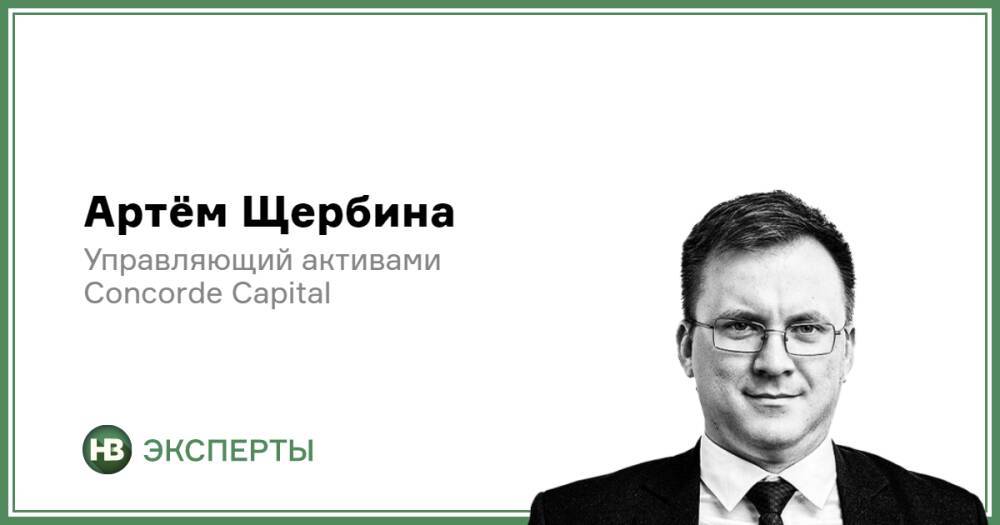 Артём Щербина

Управляющий активами
Concorde Capital

НВ ЭКСПЕРТЫ